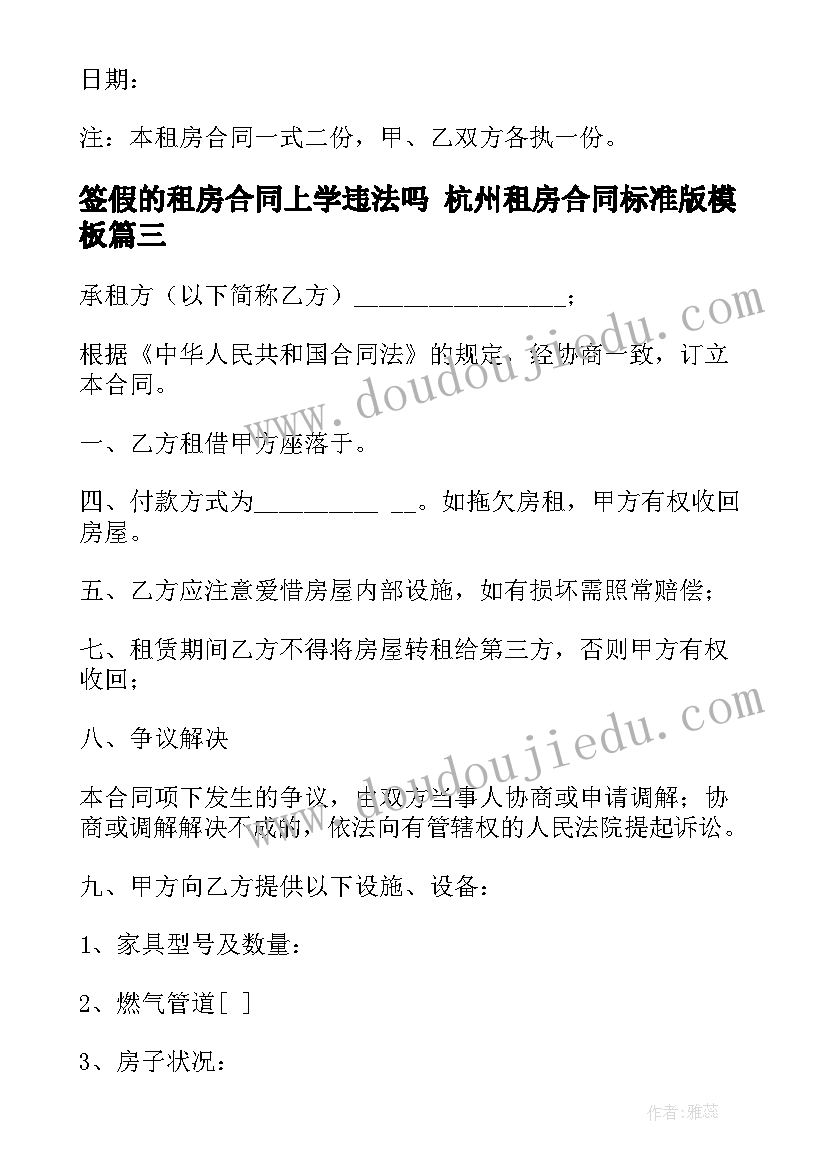 日期：

注：本租房合同一式二份，甲、乙双方各执一份。

签假的租房合同上学违法吗 杭州租房合同标准版模板篇三

承租方（以下简称乙方）________________；

根据《中华人民共和国合同法》的规定，经协商一致，订立本合同。

一、乙方租借甲方座落于。

四、付款方式为_________ __。如拖欠房租，甲方有权收回房屋。

五、乙方应注意爱惜房屋内部设施，如有损坏需照常赔偿；

七、租赁期间乙方不得将房屋转租给第三方，否则甲方有权收回；

八、争议解决

本合同项下发生的争议，由双方当事人协商或申请调解；协商或调解解决不成的，依法向有管辖权的人民法院提起诉讼。

九、甲方向乙方提供以下设施、设备：

1、家具型号及数量：

2、燃气管道[ ]

3、房子状况：

www.doudoujiedu.com

www.doudoujiedu.com

作者：雅蕊